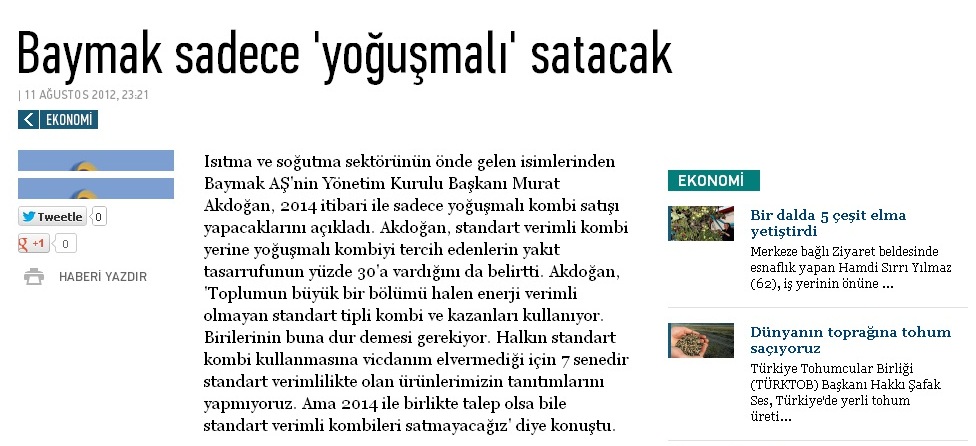 Baymak sadece 'yoğuşmalı' satacak

| 11 AĞUSTOS 2012, 23:21

EKONOMİ

Tweetle 0

+1 0

HABERİ YAZDIR

Isıtma ve soğutma sektörünün önde gelen isimlerinden Baymak AŞ'nin Yönetim Kurulu Başkanı Murat Akdoğan, 2014 itibari ile sadece yoğuşmalı kombi satışı yapacaklarını açıkladı. Akdoğan, standart verimli kombi yerine yoğuşmalı kombiyi tercih edenlerin yakıt tasarrufunun yüzde 30'a vardığını da belirtti. Akdoğan, 'Toplumun büyük bir bölümü halen enerji verimli olmayan standart tipli kombi ve kazanları kullanıyor. Birilerinin buna dur demesi gerekiyor. Halkın standart kombi kullanmasına vicdanım elvermediği için 7 senedir standart verimlilikte olan ürünlerimizin tanıtımlarını yapmıyoruz. Ama 2014 ile birlikte talep olsa bile standart verimli kombileri satmayacağız' diye konuştu.

EKONOMİ

Bir dalda 5 çeşit elma yetiştirdi

Merkeze bağlı Ziyaret beldesinde esnaflık yapan Hamdi Sırrı Yılmaz (62), iş yerinin önüne ...

Dünyanın toprağına tohum saçıyoruz

Türkiye Tohumcular Birliği (TÜRKTOB) Başkanı Hakkı Şafak Ses, Türkiye'de yerli tohum üreti...